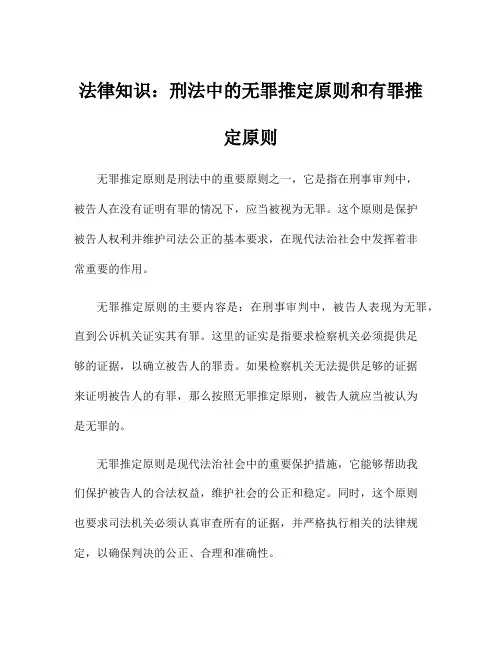 法律知识：刑法中的无罪推定原则和有罪推定原则

无罪推定原则是刑法中的重要原则之一，它是指在刑事审判中，被告人在没有证明有罪的情况下，应当被视为无罪。这个原则是保护被告人权利并维护司法公正的基本要求，在现代法治社会中发挥着非常重要的作用。

无罪推定原则的主要内容是：在刑事审判中，被告人表现为无罪，直到公诉机关证实其有罪。这里的证实是指要求检察机关必须提供足够的证据，以确立被告人的罪责。如果检察机关无法提供足够的证据来证明被告人的有罪，那么按照无罪推定原则，被告人就应当被认为是无罪的。

无罪推定原则是现代法治社会中的重要保护措施，它能够帮助我们保护被告人的合法权益，维护社会的公正和稳定。同时，这个原则也要求司法机关必须认真审查所有的证据，并严格执行相关的法律规定，以确保判决的公正、合理和准确性。